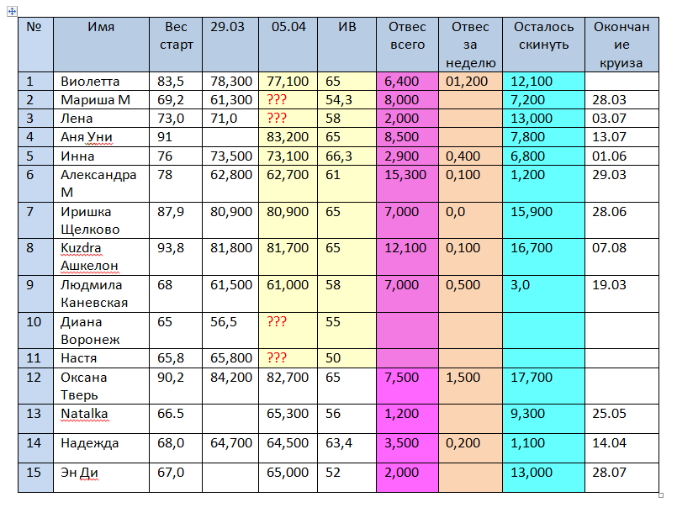 | № | Имя | Вес старт | 29.03 | 05.04 | ИВ | Отвес всего | Отвес за неделю | Осталось скинуть | Окончание круиза |
|---|---|---|---|---|---|---|---|---|---|
| 1 | Виолетта | 83,5 | 78,300 | 77,100 | 65 | 6,400 | 01,200 | 12,100 | |
| 2 | Мариша М | 69,2 | 61,300 | ??? | 54,3 | 8,000 | | 7,200 | 28.03 |
| 3 | Лена | 73,0 | 71,0 | ??? | 58 | 2,000 | | 13,000 | 03.07 |
| 4 | Аня Уни | 91 | | 83,200 | 65 | 8,500 | | 7,800 | 13.07 |
| 5 | Инна | 76 | 73,500 | 73,100 | 66,3 | 2,900 | 0,400 | 6,800 | 01.06 |
| 6 | Александра М | 78 | 62,800 | 62,700 | 61 | 15,300 | 0,100 | 1,200 | 29.03 |
| 7 | Иришка Щелково | 87,9 | 80,900 | 80,900 | 65 | 7,000 | 0,0 | 15,900 | 28.06 |
| 8 | Kuzdra Ашкелон | 93,8 | 81,800 | 81,700 | 65 | 12,100 | 0,100 | 16,700 | 07.08 |
| 9 | Людмила Каневская | 68 | 61,500 | 61,000 | 58 | 7,000 | 0,500 | 3,0 | 19.03 |
| 10 | Диана Воронеж | 65 | 56,5 | ??? | 55 | | | | |
| 11 | Настя | 65,8 | 65,800 | ??? | 50 | | | | |
| 12 | Оксана Тверь | 90,2 | 84,200 | 82,700 | 65 | 7,500 | 1,500 | 17,700 | |
| 13 | Natalka | 66.5 | | 65,300 | 56 | 1,200 | | 9,300 | 25.05 |
| 14 | Надежда | 68,0 | 64,700 | 64,500 | 63,4 | 3,500 | 0,200 | 1,100 | 14.04 |
| 15 | Эн Ди | 67,0 | | 65,000 | 52 | 2,000 | | 13,000 | 28.07 |